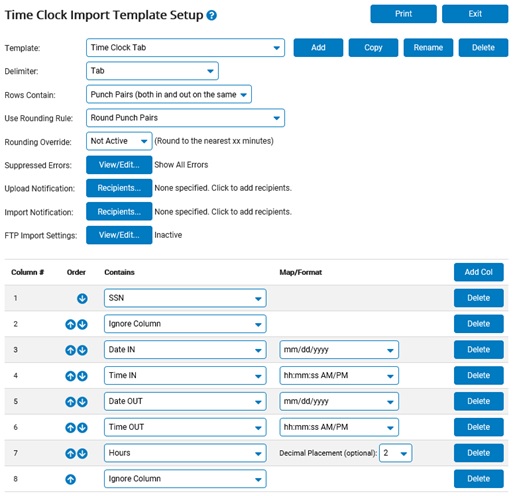 Time Clock Import Template Setup ?

Print Exit

Template: Time Clock Tab Add Copy Rename Delete

Delimiter: Tab

Rows Contain: Punch Pairs (both in and out on the same

Use Rounding Rule: Round Punch Pairs

Rounding Override: Not Active (Round to the nearest xx minutes)

Suppressed Errors: View/Edit... Show All Errors

Upload Notification: Recipients... None specified. Click to add recipients.

Import Notification: Recipients... None specified. Click to add recipients.

FTP Import Settings: View/Edit... Inactive

| Column # | Order | Contains | Map/Format | Add Col |
|---|---|---|---|---|
| 1 | | SSN | | Delete |
| 2 | | Ignore Column | | Delete |
| 3 | | Date IN | mm/dd/yyyy | Delete |
| 4 | | Time IN | hh:mm:ss AM/PM | Delete |
| 5 | | Date OUT | mm/dd/yyyy | Delete |
| 6 | | Time OUT | hh:mm:ss AM/PM | Delete |
| 7 | | Hours | Decimal Placement (optional): 2 | Delete |
| 8 | | Ignore Column | | Delete |